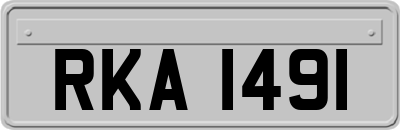 RKA 1491